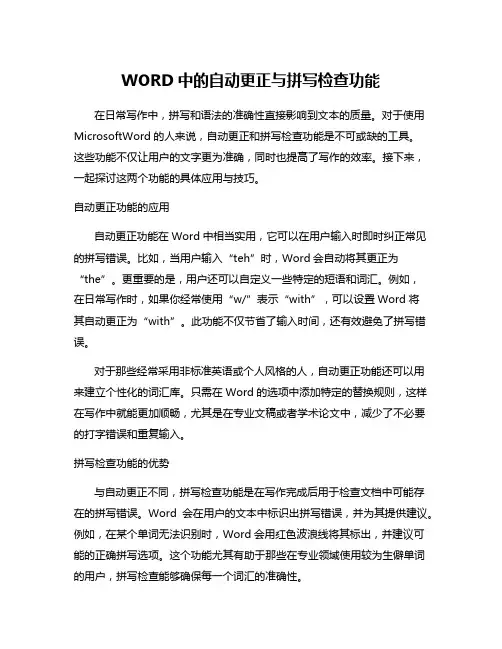 WORD 中的自动更正与拼写检查功能

在日常写作中，拼写和语法的准确性直接影响到文本的质量。对于使用 MicrosoftWord 的人来说，自动更正和拼写检查功能是不可或缺的工具。这些功能不仅让用户的文字更为准确，同时也提高了写作的效率。接下来，一起探讨这两个功能的具体应用与技巧。

自动更正功能的应用

自动更正功能在 Word 中相当实用，它可以在用户输入时即时纠正常见的拼写错误。比如，当用户输入“teh”时，Word 会自动将其更正为“the”。更重要的是，用户还可以自定义一些特定的短语和词汇。例如，在日常写作时，如果你经常使用“w/”表示“with”，可以设置 Word 将其自动更正为“with”。此功能不仅节省了输入时间，还有效避免了拼写错误。

对于那些经常采用非标准英语或个人风格的人，自动更正功能还可以用来建立个性化的词汇库。只需在 Word 的选项中添加特定的替换规则，这样在写作中就能更加顺畅，尤其是在专业文稿或者学术论文中，减少了不必要的打字错误和重复输入。

拼写检查功能的优势

与自动更正不同，拼写检查功能是在写作完成后用于检查文档中可能存在的拼写错误。Word 会在用户的文本中标识出拼写错误，并为其提供建议。例如，在某个单词无法识别时，Word 会用红色波浪线将其标出，并建议可能的正确拼写选项。这个功能尤其有助于那些在专业领域使用较为生僻单词的用户，拼写检查能够确保每一个词汇的准确性。